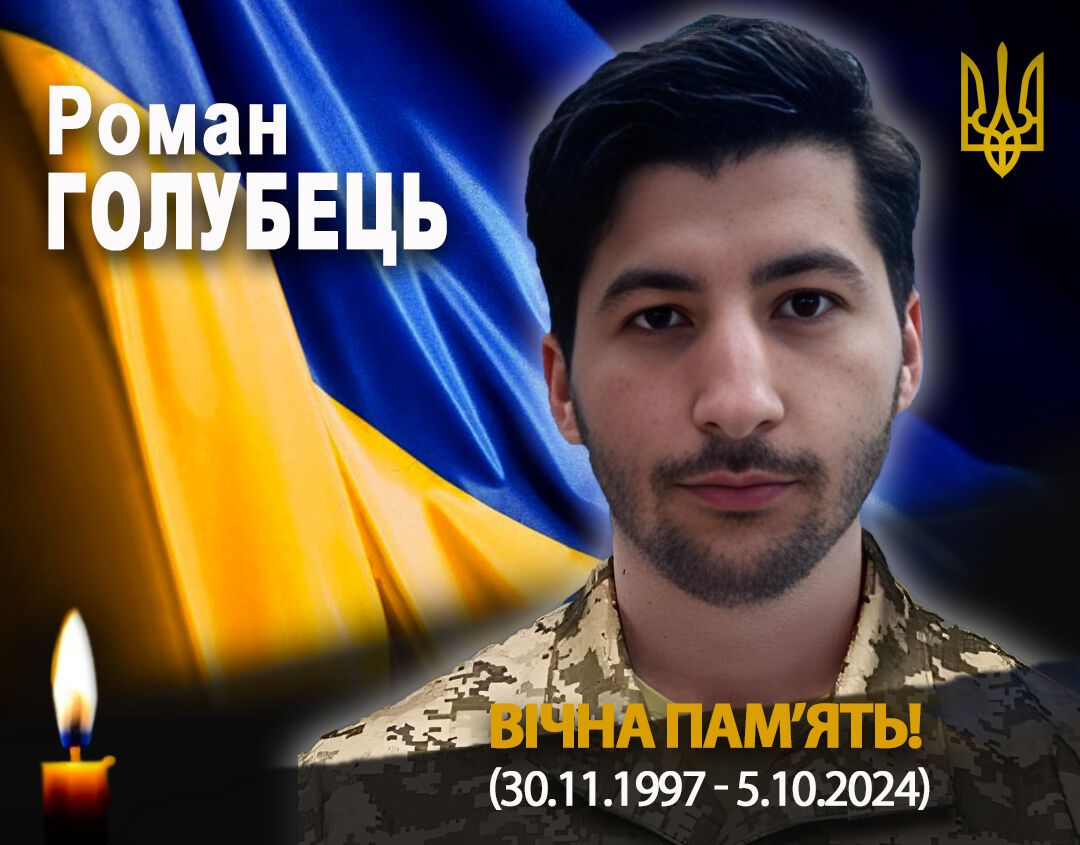 Роман
ГОЛУБЕЦЬ

ВІЧНА ПАМ'ЯТЬ!
(30.11.1997 - 5.10.2024)